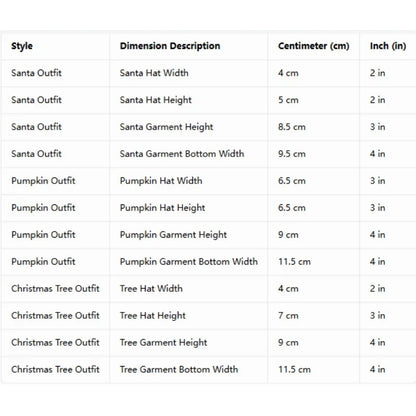 | Style | Dimension Description | Centimeter (cm) | Inch (in) |
|---|---|---|---|
| Santa Outfit | Santa Hat Width | 4 cm | 2 in |
| Santa Outfit | Santa Hat Height | 5 cm | 2 in |
| Santa Outfit | Santa Garment Height | 8.5 cm | 3 in |
| Santa Outfit | Santa Garment Bottom Width | 9.5 cm | 4 in |
| Pumpkin Outfit | Pumpkin Hat Width | 6.5 cm | 3 in |
| Pumpkin Outfit | Pumpkin Hat Height | 6.5 cm | 3 in |
| Pumpkin Outfit | Pumpkin Garment Height | 9 cm | 4 in |
| Pumpkin Outfit | Pumpkin Garment Bottom Width | 11.5 cm | 4 in |
| Christmas Tree Outfit | Tree Hat Width | 4 cm | 2 in |
| Christmas Tree Outfit | Tree Hat Height | 7 cm | 3 in |
| Christmas Tree Outfit | Tree Garment Height | 9 cm | 4 in |
| Christmas Tree Outfit | Tree Garment Bottom Width | 11.5 cm | 4 in |